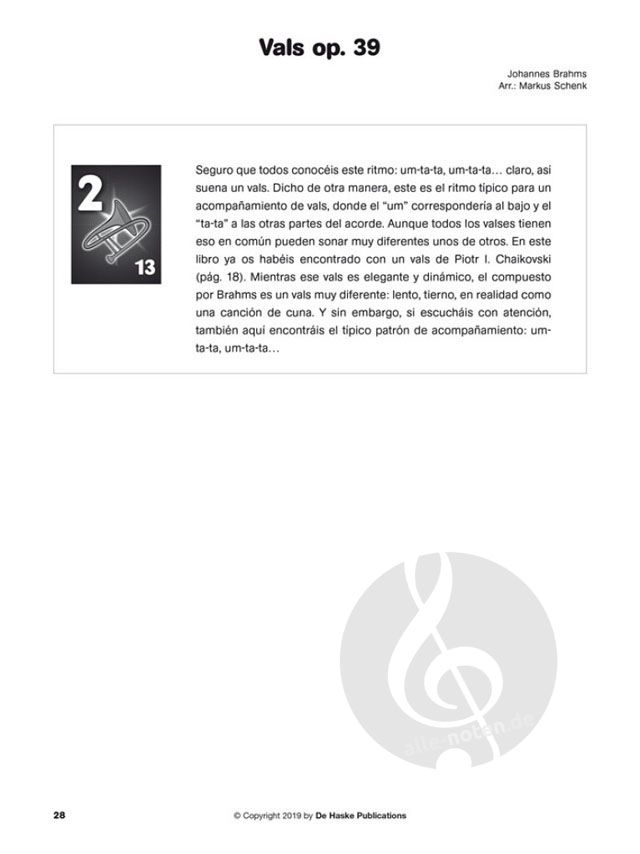 Vals op. 39

Johannes Brahms
Arr.: Markus Schenk

2
13

Seguro que todos conocéis este ritmo: um-ta-ta, um-ta-ta… claro, así suena un vals. Dicho de otra manera, este es el ritmo típico para un acompañamiento de vals, donde el "um" correspondería al bajo y el "ta-ta" a las otras partes del acorde. Aunque todos los valses tienen eso en común pueden sonar muy diferentes unos de otros. En este libro ya os habéis encontrado con un vals de Piotr I. Chaikovski (pág. 18). Mientras ese vals es elegante y dinámico, el compuesto por Brahms es un vals muy diferente: lento, tierno, en realidad como una canción de cuna. Y sin embargo, si escucháis con atención, también aquí encontráis el típico patrón de acompañamiento: um-ta-ta, um-ta-ta…

alle-noten.de

28

© Copyright 2019 by De Haske Publications